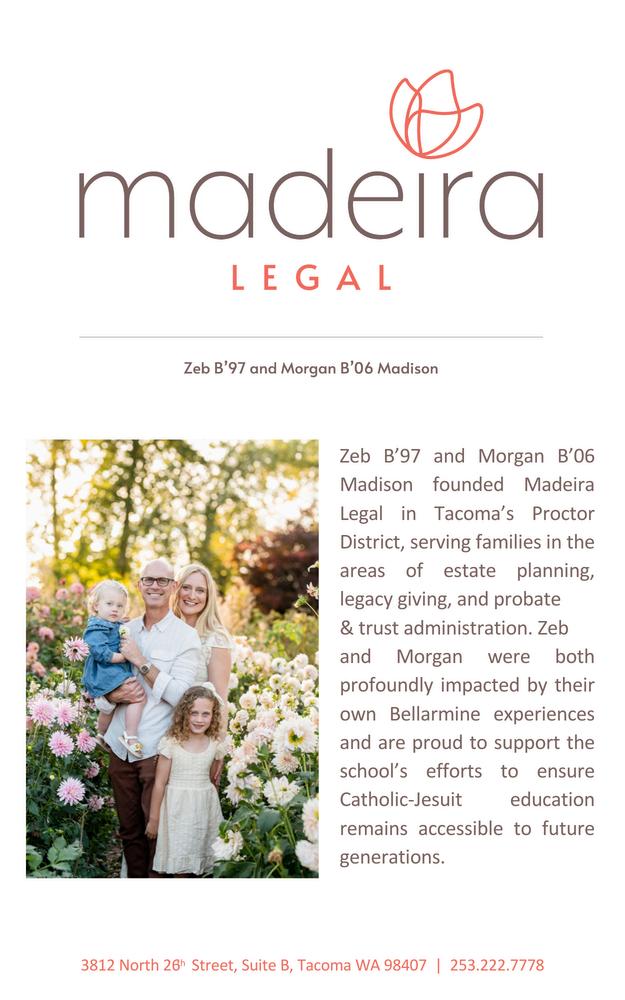 madeira
LEGAL

Zeb B'97 and Morgan B'06 Madison

Zeb B'97 and Morgan B'06 Madison founded Madeira Legal in Tacoma's Proctor District, serving families in the areas of estate planning, legacy giving, and probate & trust administration. Zeb and Morgan were both profoundly impacted by their own Bellarmine experiences and are proud to support the school's efforts to ensure Catholic-Jesuit education remains accessible to future generations.

3812 North 26th Street, Suite B, Tacoma WA 98407 | 253.222.7778